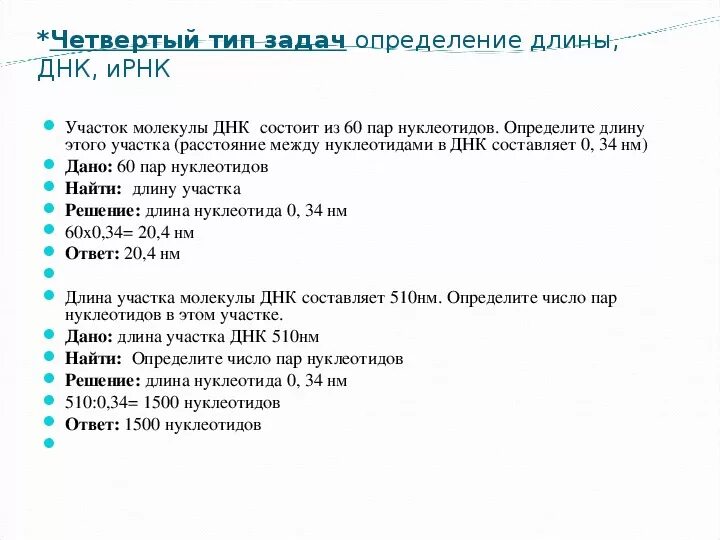 *Четвертый тип задач определение длины, ДНК, иРНК

Участок молекулы ДНК состоит из 60 пар нуклеотидов. Определите длину этого участка (расстояние между нуклеотидами в ДНК составляет 0, 34 нм)

Дано: 60 пар нуклеотидов

Найти: длину участка

Решение: длина нуклеотида 0, 34 нм

60х0,34= 20,4 нм

Ответ: 20,4 нм

Длина участка молекулы ДНК составляет 510нм. Определите число пар нуклеотидов в этом участке.

Дано: длина участка ДНК 510нм

Найти: Определите число пар нуклеотидов

Решение: длина нуклеотида 0, 34 нм

510:0,34= 1500 нуклеотидов

Ответ: 1500 нуклеотидов